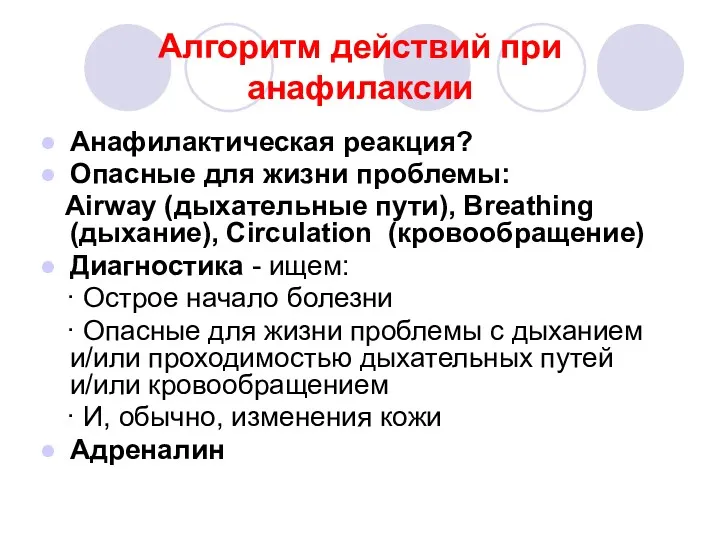 Алгоритм действий при анафилаксии

Анафилактическая реакция?
Опасные для жизни проблемы:
Airway (дыхательные пути), Breathing (дыхание), Circulation (кровообращение)
Диагностика - ищем:
· Острое начало болезни
· Опасные для жизни проблемы с дыханием и/или проходимостью дыхательных путей и/или кровообращением
· И, обычно, изменения кожи
Адреналин